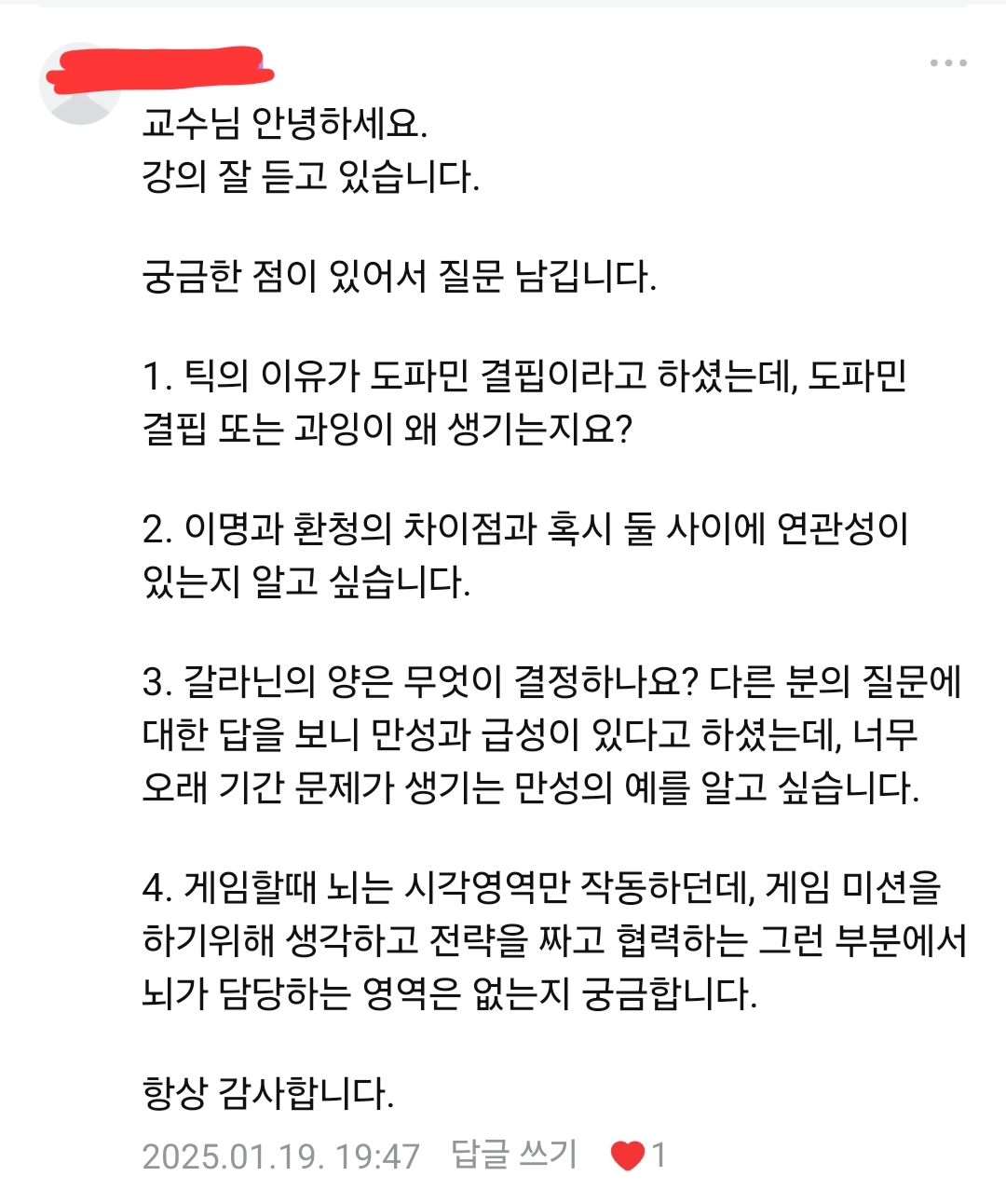 교수님 안녕하세요.
강의 잘 듣고 있습니다.

궁금한 점이 있어서 질문 남깁니다.

1. 틱의 이유가 도파민 결핍이라고 하셨는데, 도파민 결핍 또는 과잉이 왜 생기는지요?

2. 이명과 환청의 차이점과 혹시 둘 사이에 연관성이 있는지 알고 싶습니다.

3. 갈라닌의 양은 무엇이 결정하나요? 다른 분의 질문에 대한 답을 보니 만성과 급성이 있다고 하셨는데, 너무 오래 기간 문제가 생기는 만성의 예를 알고 싶습니다.

4. 게임할때 뇌는 시각영역만 작동하던데, 게임 미션을 하기위해 생각하고 전략을 짜고 협력하는 그런 부분에서 뇌가 담당하는 영역은 없는지 궁금합니다.

항상 감사합니다.

2025.01.19. 19:47 답글 쓰기 1